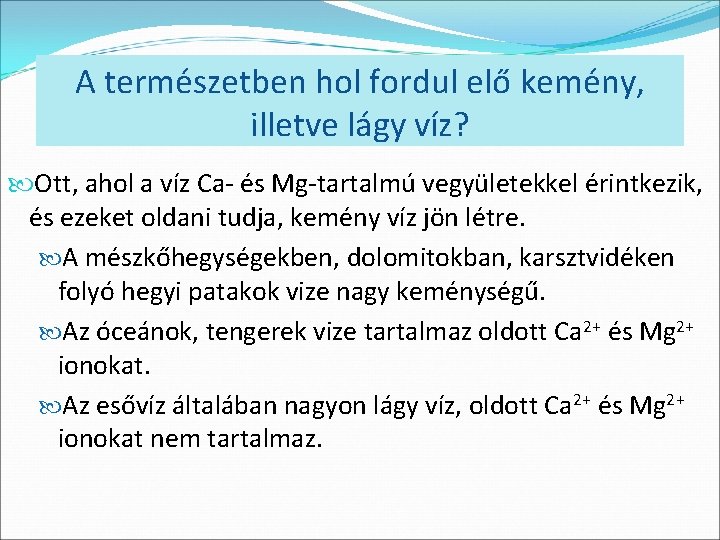 A természetben hol fordul elő kemény, illetve lágy víz?

Ott, ahol a víz Ca- és Mg-tartalmú vegyületekkel érintkezik, és ezeket oldani tudja, kemény víz jön létre.

A mészkőhegységekben, dolomitokban, karsztvidéken folyó hegyi patakok vize nagy keménységű.

Az óceánok, tengerek vize tartalmaz oldott $Ca^{2+}$ és $Mg^{2+}$ ionokat.

Az esővíz általában nagyon lágy víz, oldott $Ca^{2+}$ és $Mg^{2+}$ ionokat nem tartalmaz.